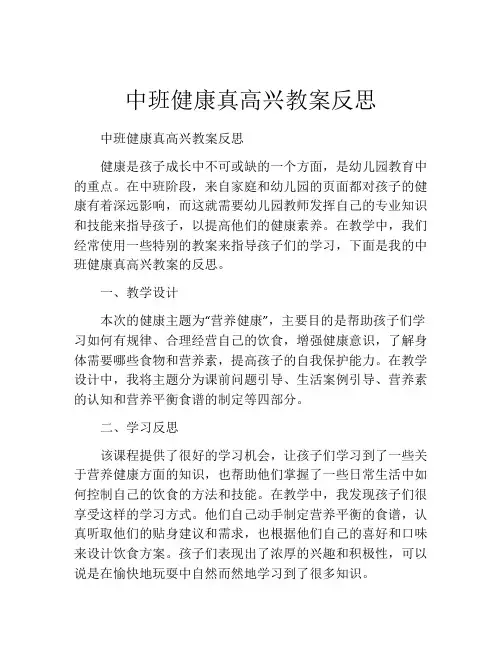 中班健康真高兴教案反思

中班健康真高兴教案反思

健康是孩子成长中不可或缺的一个方面，是幼儿园教育中的重点。在中班阶段，来自家庭和幼儿园的页面都对孩子的健康有着深远影响，而这就需要幼儿园教师发挥自己的专业知识和技能来指导孩子，以提高他们的健康素养。在教学中，我们经常使用一些特别的教案来指导孩子们的学习，下面是我的中班健康真高兴教案的反思。

一、教学设计

本次的健康主题为“营养健康”，主要目的是帮助孩子们学习如何有规律、合理经营自己的饮食，增强健康意识，了解身体需要哪些食物和营养素，提高孩子的自我保护能力。在教学设计中，我将主题分为课前问题引导、生活案例引导、营养素的认知和营养平衡食谱的制定等四部分。

二、学习反思

该课程提供了很好的学习机会，让孩子们学习到了一些关于营养健康方面的知识，也帮助他们掌握了一些日常生活中如何控制自己的饮食的方法和技能。在教学中，我发现孩子们很享受这样的学习方式。他们自己动手制定营养平衡的食谱，认真听取他们的贴身建议和需求，也根据他们自己的喜好和口味来设计饮食方案。孩子们表现出了浓厚的兴趣和积极性，可以说是在愉快地玩耍中自然而然地学习到了很多知识。